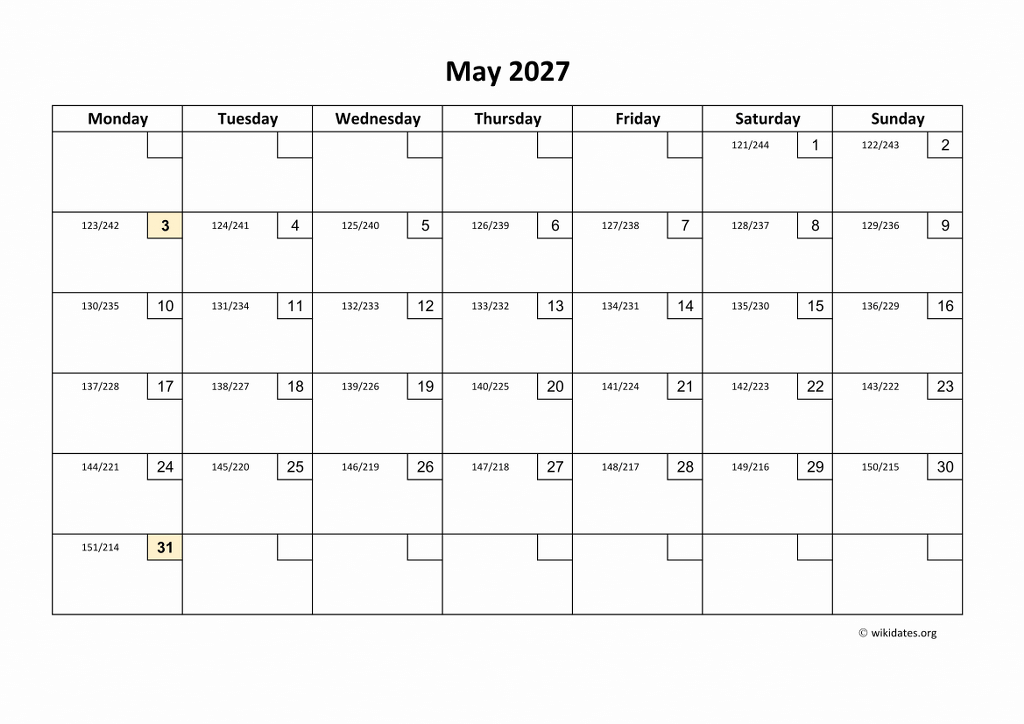 May 2027

| Monday | Tuesday | Wednesday | Thursday | Friday | Saturday | Sunday |
|---|---|---|---|---|---|---|
| | | | | | 121/244 1 | 122/243 2 |
| 123/242 3 | 124/241 4 | 125/240 5 | 126/239 6 | 127/238 7 | 128/237 8 | 129/236 9 |
| 130/235 10 | 131/234 11 | 132/233 12 | 133/232 13 | 134/231 14 | 135/230 15 | 136/229 16 |
| 137/228 17 | 138/227 18 | 139/226 19 | 140/225 20 | 141/224 21 | 142/223 22 | 143/222 23 |
| 144/221 24 | 145/220 25 | 146/219 26 | 147/218 27 | 148/217 28 | 149/216 29 | 150/215 30 |
| 151/214 31 | | | | | | |

© wikidates.org